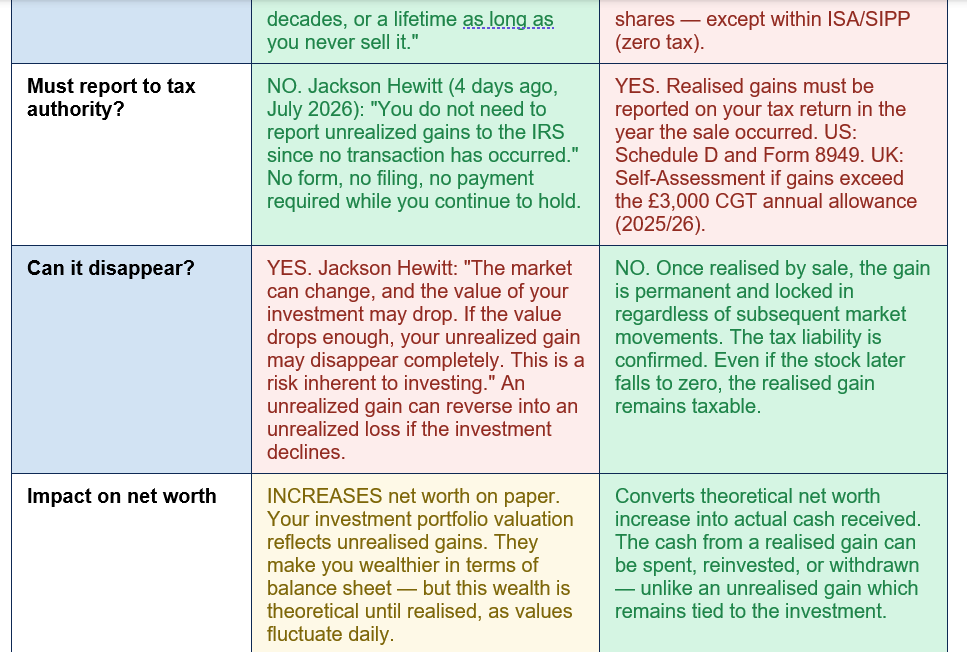 |  | decades, or a lifetime as long as you never sell it." | shares — except within ISA/SIPP (zero tax). |
|---|---|---|
| Must report to tax authority? | NO. Jackson Hewitt (4 days ago, July 2026): "You do not need to report unrealized gains to the IRS since no transaction has occurred." No form, no filing, no payment required while you continue to hold. | YES. Realised gains must be reported on your tax return in the year the sale occurred. US: Schedule D and Form 8949. UK: Self-Assessment if gains exceed the £3,000 CGT annual allowance (2025/26). |
| Can it disappear? | YES. Jackson Hewitt: "The market can change, and the value of your investment may drop. If the value drops enough, your unrealized gain may disappear completely. This is a risk inherent to investing." An unrealized gain can reverse into an unrealized loss if the investment declines. | NO. Once realised by sale, the gain is permanent and locked in regardless of subsequent market movements. The tax liability is confirmed. Even if the stock later falls to zero, the realised gain remains taxable. |
| Impact on net worth | INCREASES net worth on paper. Your investment portfolio valuation reflects unrealised gains. They make you wealthier in terms of balance sheet — but this wealth is theoretical until realised, as values fluctuate daily. | Converts theoretical net worth increase into actual cash received. The cash from a realised gain can be spent, reinvested, or withdrawn — unlike an unrealised gain which remains tied to the investment. |